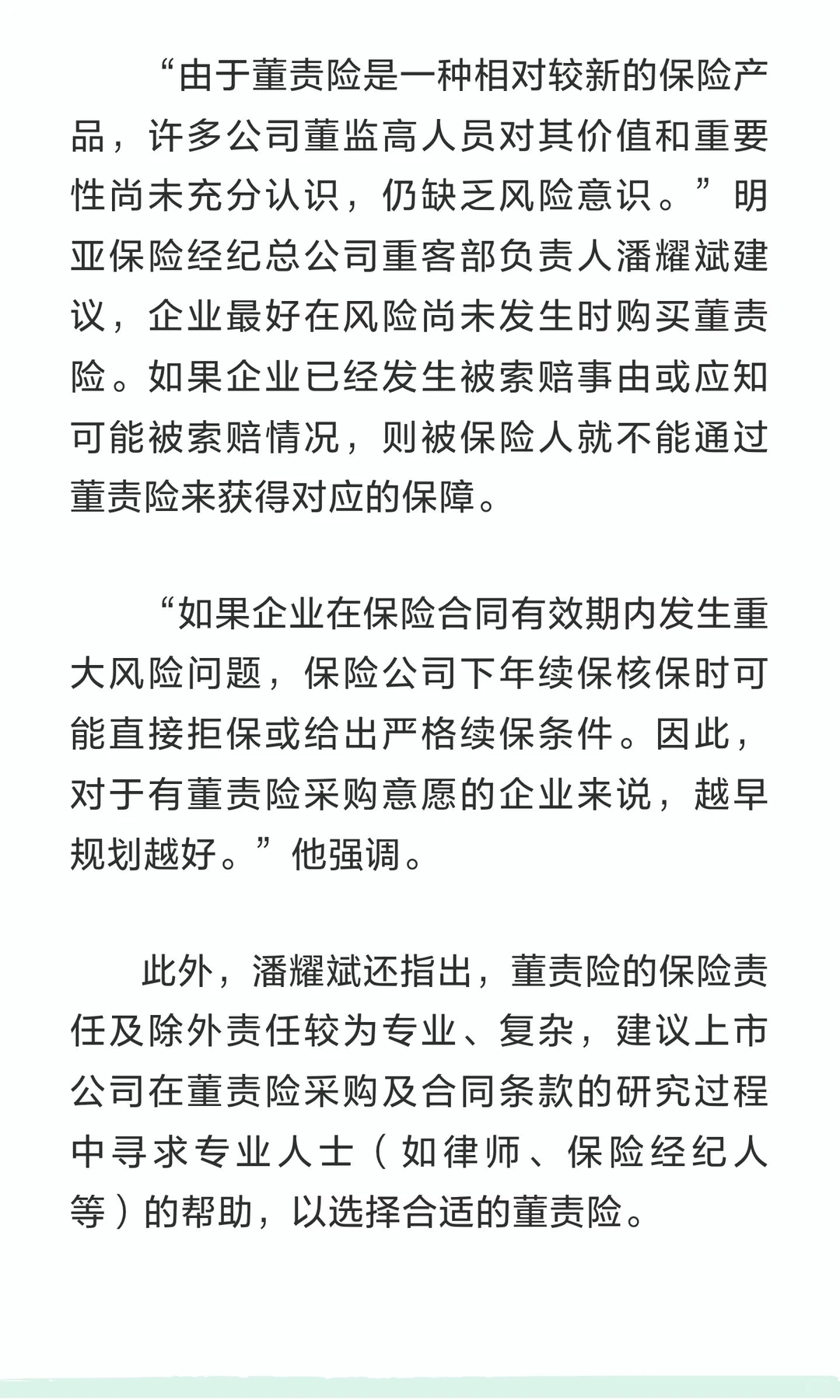 “由于董责险是一种相对较新的保险产品，许多公司董监高人员对其价值和重要性尚未充分认识，仍缺乏风险意识。”明亚保险经纪总公司重客部负责人潘耀斌建议，企业最好在风险尚未发生时购买董责险。如果企业已经发生被索赔事由或应知可能被索赔情况，则被保险人就不能通过董责险来获得对应的保障。

“如果企业在保险合同有效期内发生重大风险问题，保险公司下年续保核保时可能直接拒保或给出严格续保条件。因此，对于有董责险采购意愿的企业来说，越早规划越好。”他强调。

此外，潘耀斌还指出，董责险的保险责任及除外责任较为专业、复杂，建议上市公司在董责险采购及合同条款的研究过程中寻求专业人士（如律师、保险经纪人等）的帮助，以选择合适的董责险。